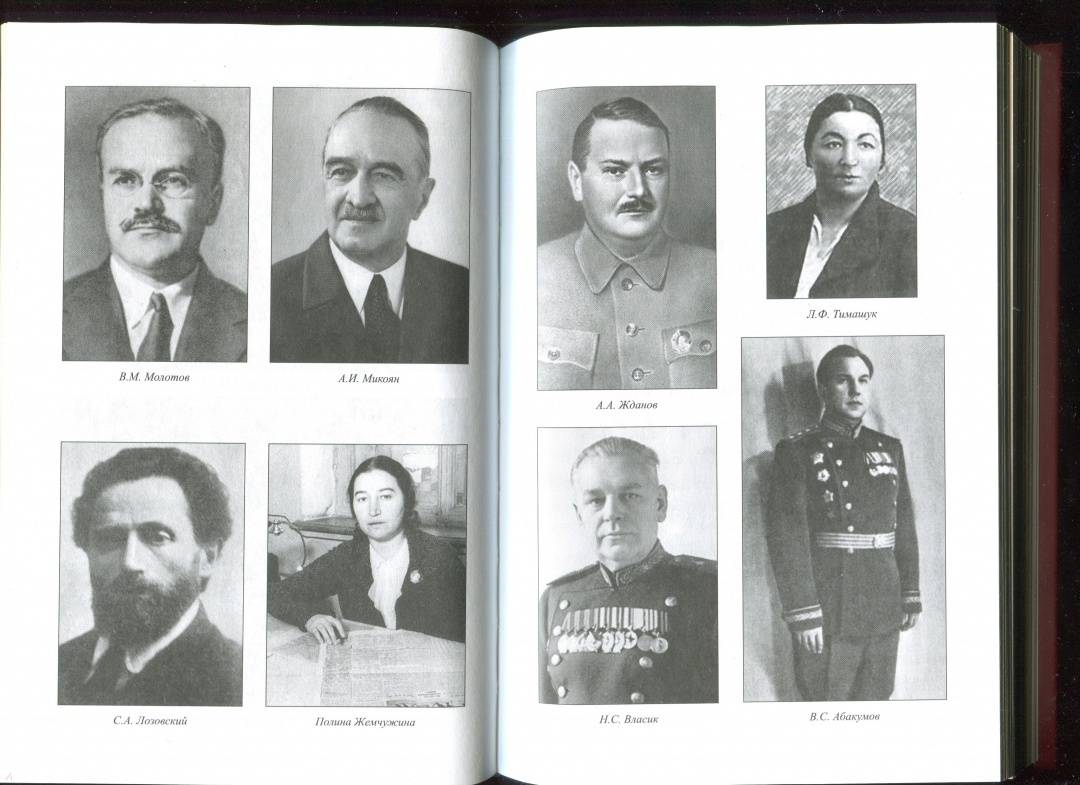 В.М. Молотов

А.И. Микоян

С.А. Лозовский

Полина Жемчужина

А.А. Жданов

Л.Ф. Тимашук

Н.С. Власик

В.С. Абакумов